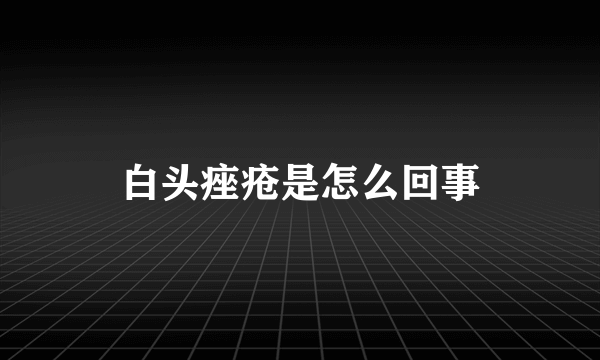 白头痤疮是怎么回事